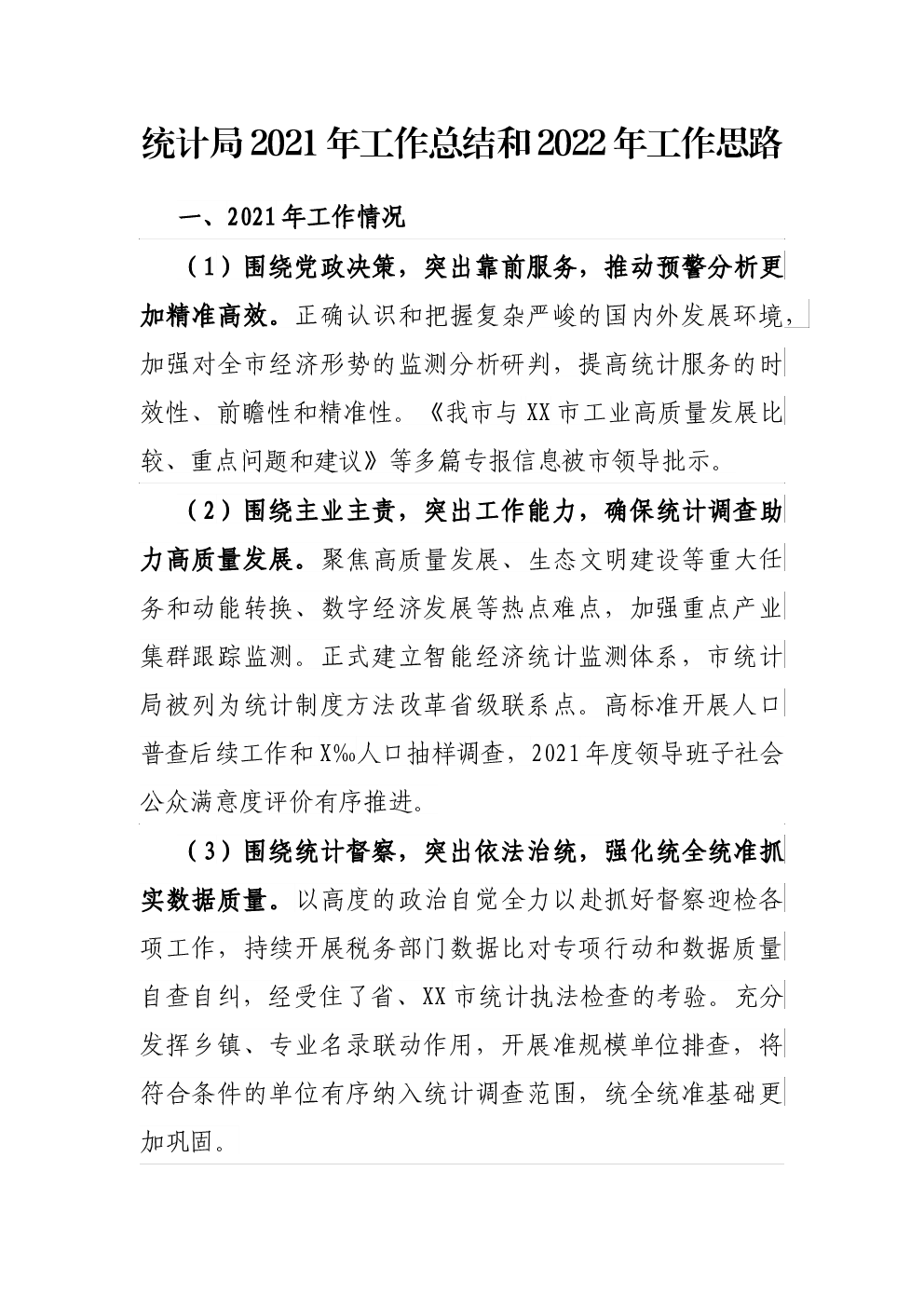 统计局2021年工作总结和2022年工作思路

一、2021年工作情况

（1）围绕党政决策，突出靠前服务，推动预警分析更加精准高效。正确认识和把握复杂严峻的国内外发展环境，加强对全市经济形势的监测分析研判，提高统计服务的时效性、前瞻性和精准性。《我市与XX市工业高质量发展比较、重点问题和建议》等多篇专报信息被市领导批示。

（2）围绕主业主责，突出工作能力，确保统计调查助力高质量发展。聚焦高质量发展、生态文明建设等重大任务和动能转换、数字经济发展等热点难点，加强重点产业集群跟踪监测。正式建立智能经济统计监测体系，市统计局被列为统计制度方法改革省级联系点。高标准开展人口普查后续工作和X‰人口抽样调查，2021年度领导班子社会公众满意度评价有序推进。

（3）围绕统计督察，突出依法治统，强化统全统准抓实数据质量。以高度的政治自觉全力以赴抓好督察迎检各项工作，持续开展税务部门数据比对专项行动和数据质量自查自纠，经受住了省、XX市统计执法检查的考验。充分发挥乡镇、专业名录联动作用，开展准规模单位排查，将符合条件的单位有序纳入统计调查范围，统全统准基础更加巩固。